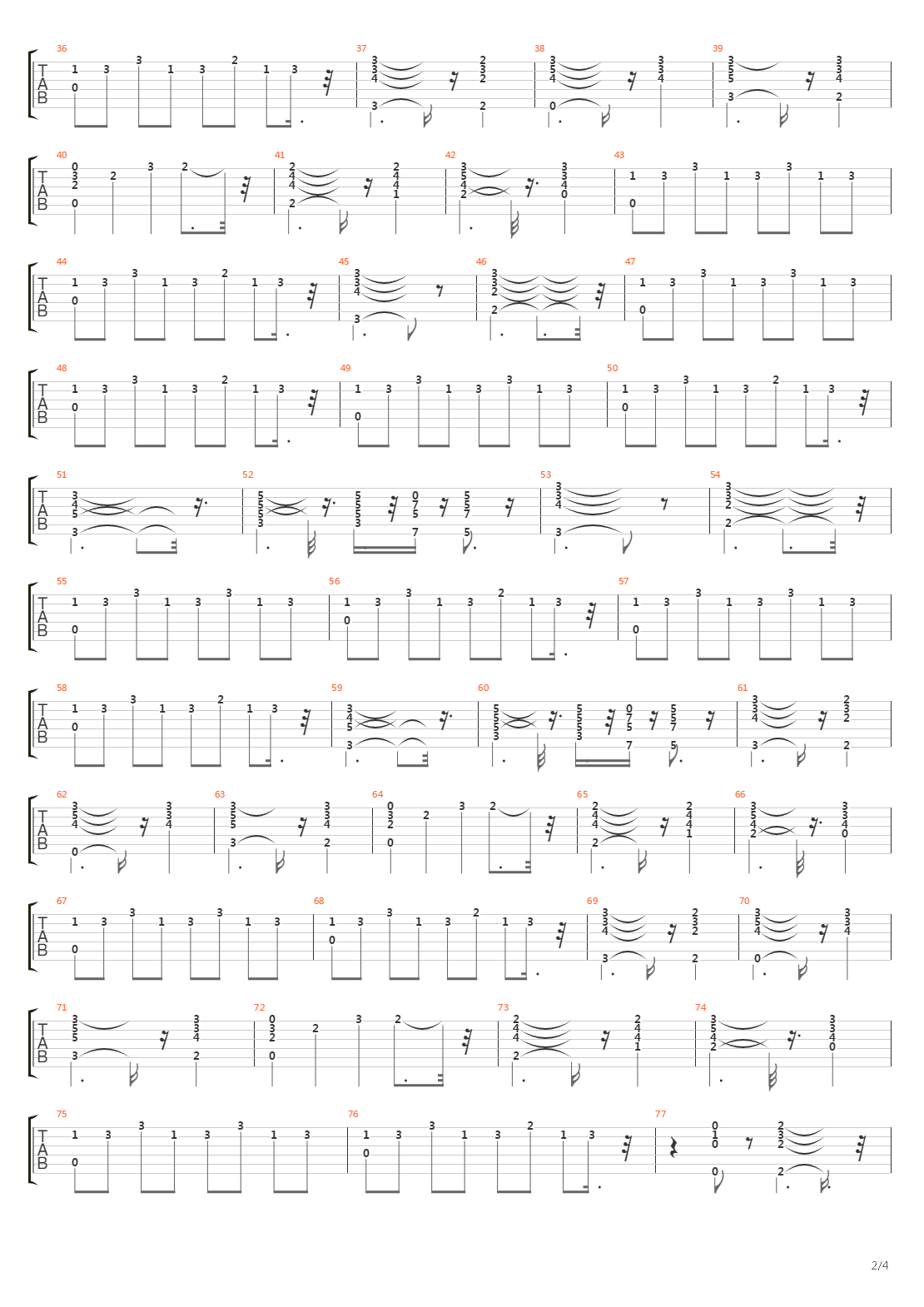 36 37 38 39
T
A
B

40 41 42 43
T
A
B

44 45 46 47
T
A
B

48 49 50
T
A
B

51 52 53 54
T
A
B

55 56 57
T
A
B

58 59 60 61
T
A
B

62 63 64 65 66
T
A
B

67 68 69 70
T
A
B

71 72 73 74
T
A
B

75 76 77
T
A
B

2/4